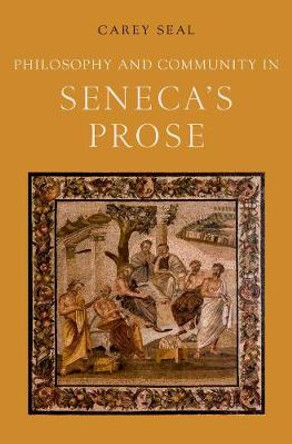 CAREY SEAL

PHILOSOPHY AND COMMUNITY IN

SENECA'S PROSE